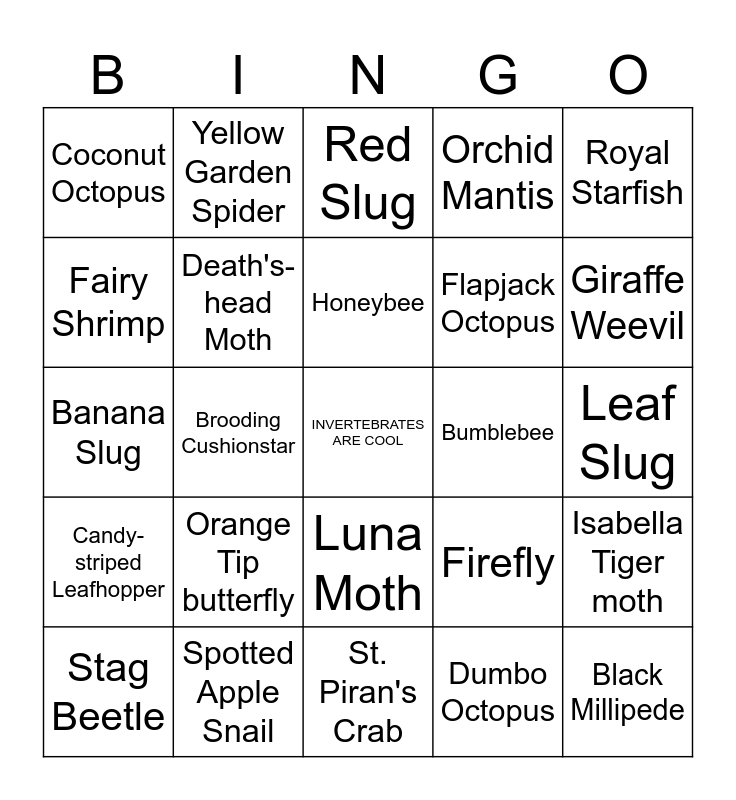 | B | I | N | G | O |
|---|---|---|---|---|
| Coconut Octopus | Yellow Garden Spider | Red Slug | Orchid Mantis | Royal Starfish |
| Fairy Shrimp | Death's-head Moth | Honeybee | Flapjack Octopus | Giraffe Weevil |
| Banana Slug | Brooding Cushionstar | INVERTEBRATES ARE COOL | Bumblebee | Leaf Slug |
| Candy-striped Leafhopper | Orange Tip butterfly | Luna Moth | Firefly | Isabella Tiger moth |
| Stag Beetle | Spotted Apple Snail | St. Piran's Crab | Dumbo Octopus | Black Millipede |